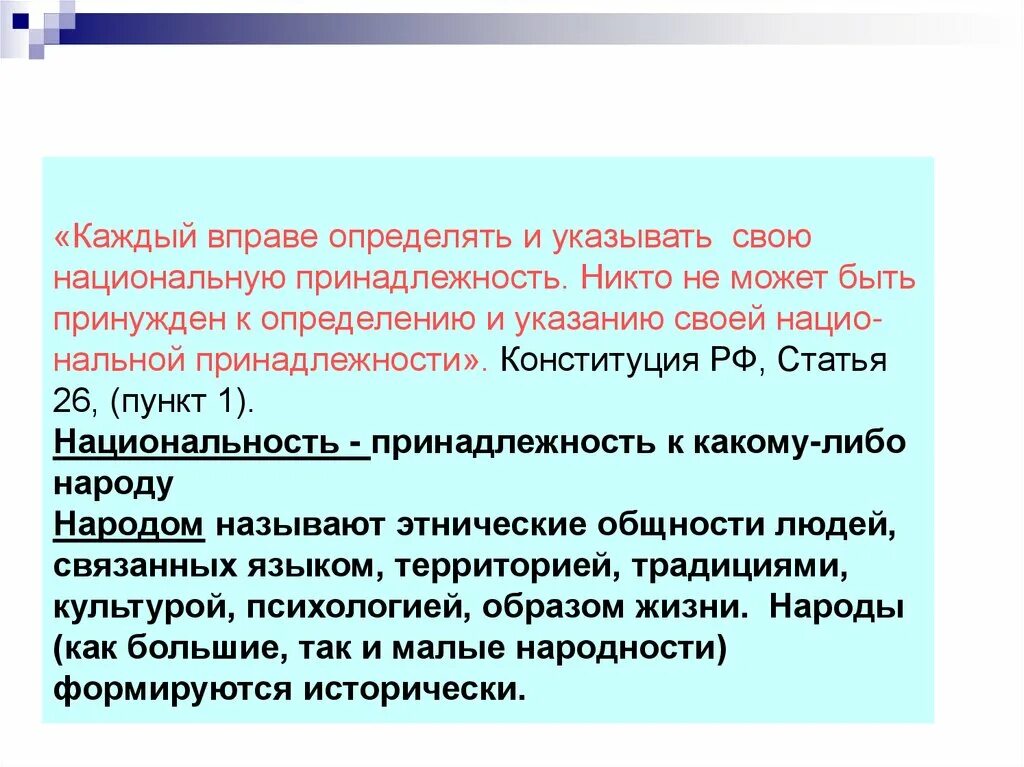 «Каждый вправе определять и указывать свою национальную принадлежность. Никто не может быть принужден к определению и указанию своей национальной принадлежности». Конституция РФ, Статья 26, (пункт 1).
Национальность - принадлежность к какому-либо народу
Народом называют этнические общности людей, связанных языком, территорией, традициями, культурой, психологией, образом жизни. Народы (как большие, так и малые народности) формируются исторически.